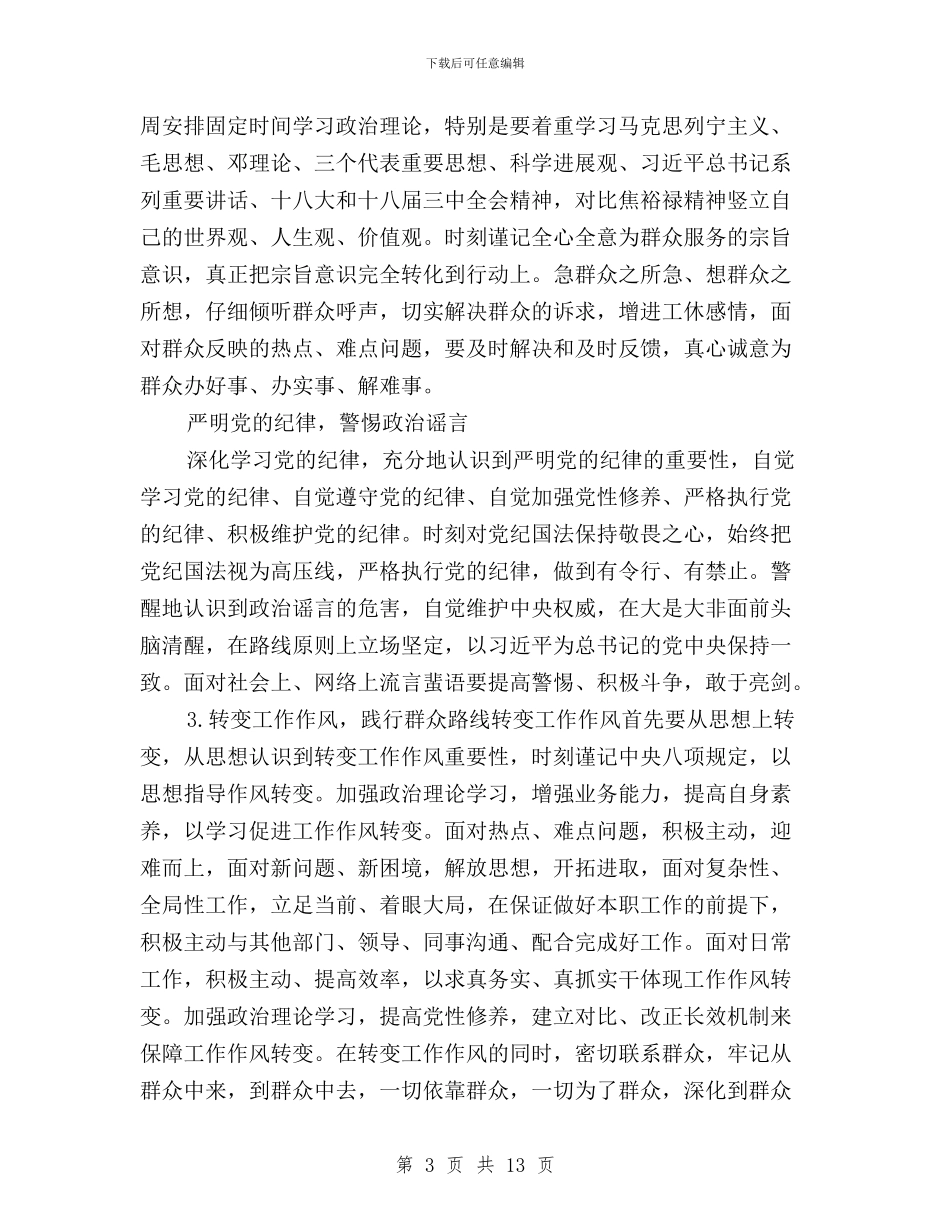 下载后可任意编辑

周安排固定时间学习政治理论，特别是要着重学习马克思列宁主义、毛思想、邓理论、三个代表重要思想、科学进展观、习近平总书记系列重要讲话、十八大和十八届三中全会精神，对比焦裕禄精神竖立自己的世界观、人生观、价值观。时刻谨记全心全意为群众服务的宗旨意识，真正把宗旨意识完全转化到行动上。急群众之所急、想群众之所想，仔细倾听群众呼声，切实解决群众的诉求，增进工休感情，面对群众反映的热点、难点问题，要及时解决和及时反馈，真心诚意为群众办好事、办实事、解难事。

严明党的纪律，警惕政治谣言

深化学习党的纪律，充分地认识到严明党的纪律的重要性，自觉学习党的纪律、自觉遵守党的纪律、自觉加强党性修养、严格执行党的纪律、积极维护党的纪律。时刻对党纪国法保持敬畏之心，始终把党纪国法视为高压线，严格执行党的纪律，做到有令行、有禁止。警醒地认识到政治谣言的危害，自觉维护中央权威，在大是大非面前头脑清醒，在路线原则上立场坚定，以习近平为总书记的党中央保持一致。面对社会上、网络上流言蜚语要提高警惕、积极斗争，敢于亮剑。

3.转变工作作风，践行群众路线转变工作作风首先要从思想上转变，从思想认识到转变工作作风重要性，时刻谨记中央八项规定，以思想指导作风转变。加强政治理论学习，增强业务能力，提高自身素养，以学习促进工作作风转变。面对热点、难点问题，积极主动，迎难而上，面对新问题、新困境，解放思想，开拓进取，面对复杂性、全局性工作，立足当前、着眼大局，在保证做好本职工作的前提下，积极主动与其他部门、领导、同事沟通、配合完成好工作。面对日常工作，积极主动、提高效率，以求真务实、真抓实干体现工作作风转变。加强政治理论学习，提高党性修养，建立对比、改正长效机制来保障工作作风转变。在转变工作作风的同时，密切联系群众，牢记从群众中来，到群众中去，一切依靠群众，一切为了群众，深化到群众

第 3 页 共 13 页